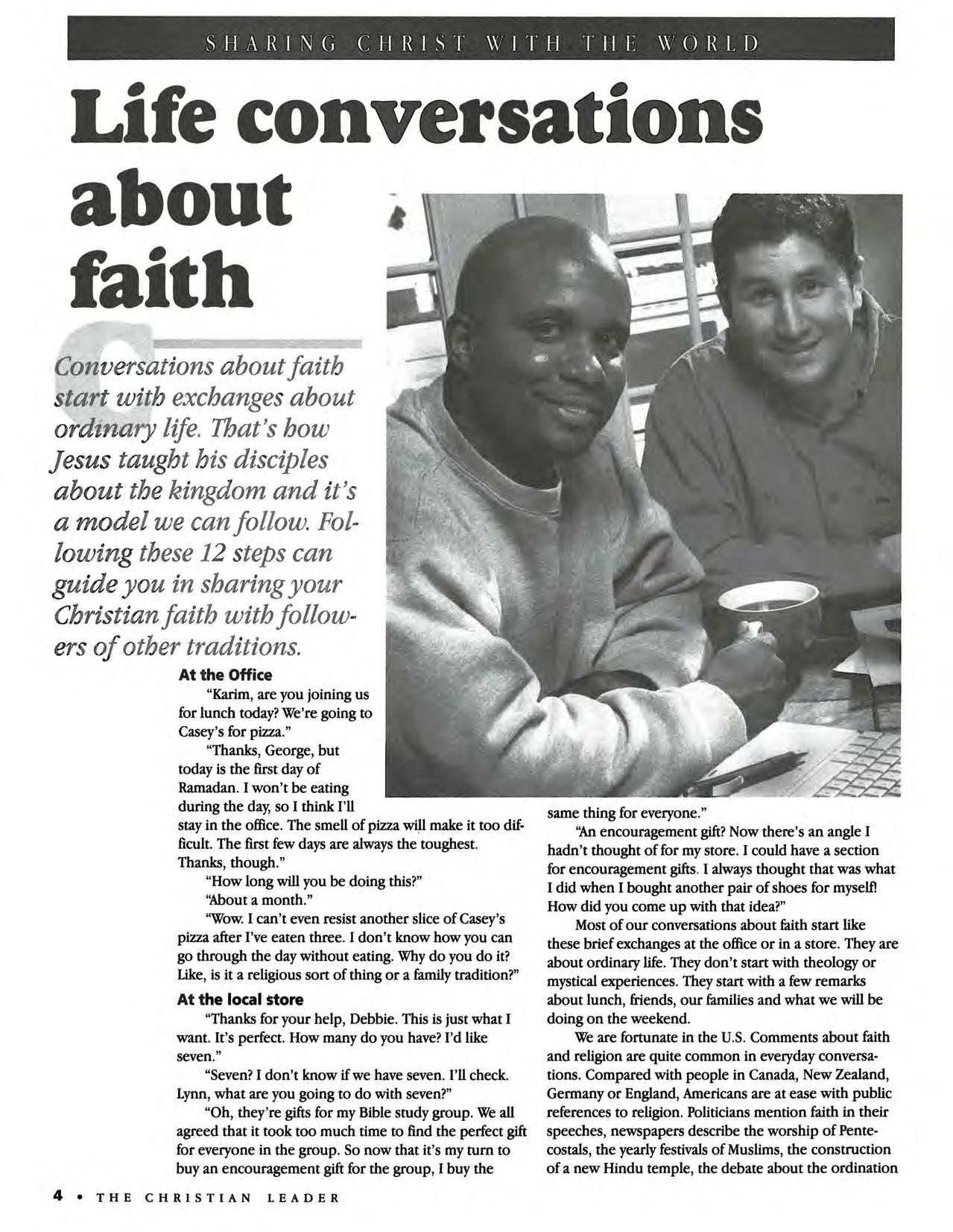 SHARING CHRIST WITH THE WORLD

Life conversations about faith

Conversations about faith start with exchanges about ordinary life. That's how Jesus taught his disciples about the kingdom and it's a model we can follow. Following these 12 steps can guide you in sharing your Christian faith with followers of other traditions.

At the Office

"Karim, are you joining us for lunch today? We're going to Casey's for pizza."

"Thanks, George, but today is the first day of Ramadan. I won't be eating during the day, so I think I'll stay in the office. The smell of pizza will make it too difficult. The first few days are always the toughest. Thanks, though."

"How long will you be doing this?"

"About a month."

"Wow. I can't even resist another slice of Casey's pizza after I've eaten three. I don't know how you can go through the day without eating. Why do you do it? Like, is it a religious sort of thing or a family tradition?"

At the local store

"Thanks for your help, Debbie. This is just what I want. It's perfect. How many do you have? I'd like seven."

"Seven? I don't know if we have seven. I'll check. Lynn, what are you going to do with seven?"

"Oh, they're gifts for my Bible study group. We all agreed that it took too much time to find the perfect gift for everyone in the group. So now that it's my turn to buy an encouragement gift for the group, I buy the same thing for everyone."

"An encouragement gift? Now there's an angle I hadn't thought of for my store. I could have a section for encouragement gifts. I always thought that was what I did when I bought another pair of shoes for myself! How did you come up with that idea?"

Most of our conversations about faith start like these brief exchanges at the office or in a store. They are about ordinary life. They don't start with theology or mystical experiences. They start with a few remarks about lunch, friends, our families and what we will be doing on the weekend.

We are fortunate in the U.S. Comments about faith and religion are quite common in everyday conversations. Compared with people in Canada, New Zealand, Germany or England, Americans are at ease with public references to religion. Politicians mention faith in their speeches, newspapers describe the worship of Pentecostals, the yearly festivals of Muslims, the construction of a new Hindu temple, the debate about the ordination

4 • THE CHRISTIAN LEADER